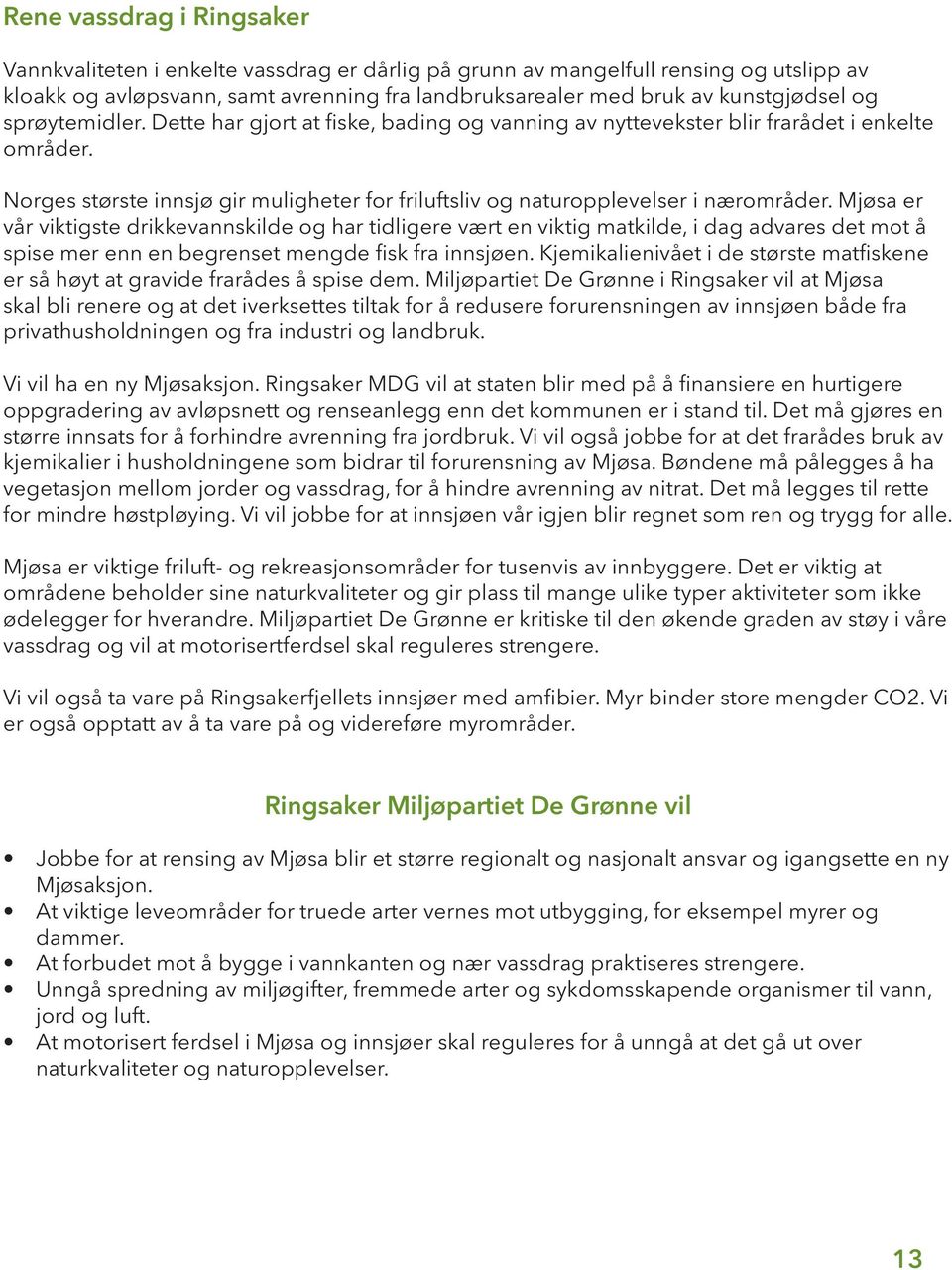 Rene vassdrag i Ringsaker

Vannkvaliteten i enkelte vassdrag er dårlig på grunn av mangelfull rensing og utslipp av kloakk og avløpsvann, samt avrenning fra landbruksarealer med bruk av kunstgjødsel og sprøytemidler. Dette har gjort at fiske, bading og vanning av nyttevekster blir frarådet i enkelte områder.

Norges største innsjø gir muligheter for friluftsliv og naturopplevelser i nærområder. Mjøsa er vår viktigste drikkevannskilde og har tidligere vært en viktig matkilde, i dag advares det mot å spise mer enn en begrenset mengde fisk fra innsjøen. Kjemikalienivået i de største matfiskene er så høyt at gravide frarådes å spise dem. Miljøpartiet De Grønne i Ringsaker vil at Mjøsa skal bli renere og at det iverksettes tiltak for å redusere forurensningen av innsjøen både fra privathusholdningen og fra industri og landbruk.

Vi vil ha en ny Mjøsaksjon. Ringsaker MDG vil at staten blir med på å finansiere en hurtigere oppgradering av avløpsnett og renseanlegg enn det kommunen er i stand til. Det må gjøres en større innsats for å forhindre avrenning fra jordbruk. Vi vil også jobbe for at det frarådes bruk av kjemikalier i husholdningene som bidrar til forurensning av Mjøsa. Bøndene må pålegges å ha vegetasjon mellom jorder og vassdrag, for å hindre avrenning av nitrat. Det må legges til rette for mindre høstpløying. Vi vil jobbe for at innsjøen vår igjen blir regnet som ren og trygg for alle.

Mjøsa er viktige friluft- og rekreasjonsområder for tusenvis av innbyggere. Det er viktig at områdene beholder sine naturkvaliteter og gir plass til mange ulike typer aktiviteter som ikke ødelegger for hverandre. Miljøpartiet De Grønne er kritiske til den økende graden av støy i våre vassdrag og vil at motorisertferdsel skal reguleres strengere.

Vi vil også ta vare på Ringsakerfjellets innsjøer med amfibier. Myr binder store mengder CO2. Vi er også opptatt av å ta vare på og videreføre myrområder.

Ringsaker Miljøpartiet De Grønne vil

• Jobbe for at rensing av Mjøsa blir et større regionalt og nasjonalt ansvar og igangsette en ny Mjøsaksjon.
• At viktige leveområder for truede arter vernes mot utbygging, for eksempel myrer og dammer.
• At forbudet mot å bygge i vannkanten og nær vassdrag praktiseres strengere.
• Unngå spredning av miljøgifter, fremmede arter og sykdomsskapende organismer til vann, jord og luft.
• At motorisert ferdsel i Mjøsa og innsjøer skal reguleres for å unngå at det gå ut over naturkvaliteter og naturopplevelser.

13